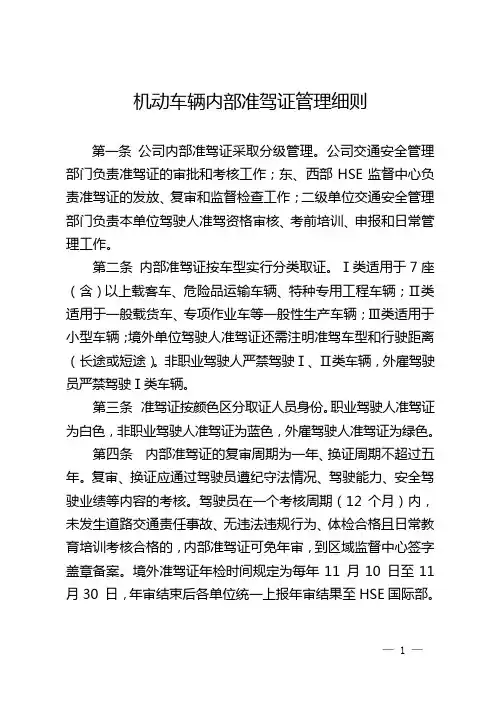 机动车辆内部准驾证管理细则

第一条 公司内部准驾证采取分级管理。公司交通安全管理部门负责准驾证的审批和考核工作；东、西部 HSE 监督中心负责准驾证的发放、复审和监督检查工作；二级单位交通安全管理部门负责本单位驾驶人准驾资格审核、考前培训、申报和日常管理工作。

第二条 内部准驾证按车型实行分类取证。Ⅰ类适用于 7 座（含）以上载客车、危险品运输车辆、特种专用工程车辆；Ⅱ类适用于一般载货车、专项作业车等一般性生产车辆；Ⅲ类适用于小型车辆；境外单位驾驶人准驾证还需注明准驾车型和行驶距离（长途或短途）。非职业驾驶人严禁驾驶Ⅰ、Ⅱ类车辆，外雇驾驶员严禁驾驶Ⅰ类车辆。

第三条 准驾证按颜色区分取证人员身份。职业驾驶人准驾证为白色，非职业驾驶人准驾证为蓝色，外雇驾驶人准驾证为绿色。

第四条 内部准驾证的复审周期为一年、换证周期不超过五年。复审、换证应通过驾驶员遵纪守法情况、驾驶能力、安全驾驶业绩等内容的考核。驾驶员在一个考核周期（12 个月）内，未发生道路交通责任事故、无违法违规行为、体检合格且日常教育培训考核合格的，内部准驾证可免年审，到区域监督中心签字盖章备案。境外准驾证年检时间规定为每年 11 月 10 日至 11 月 30 日，年审结束后各单位统一上报年审结果至 HSE 国际部。

— 1 —